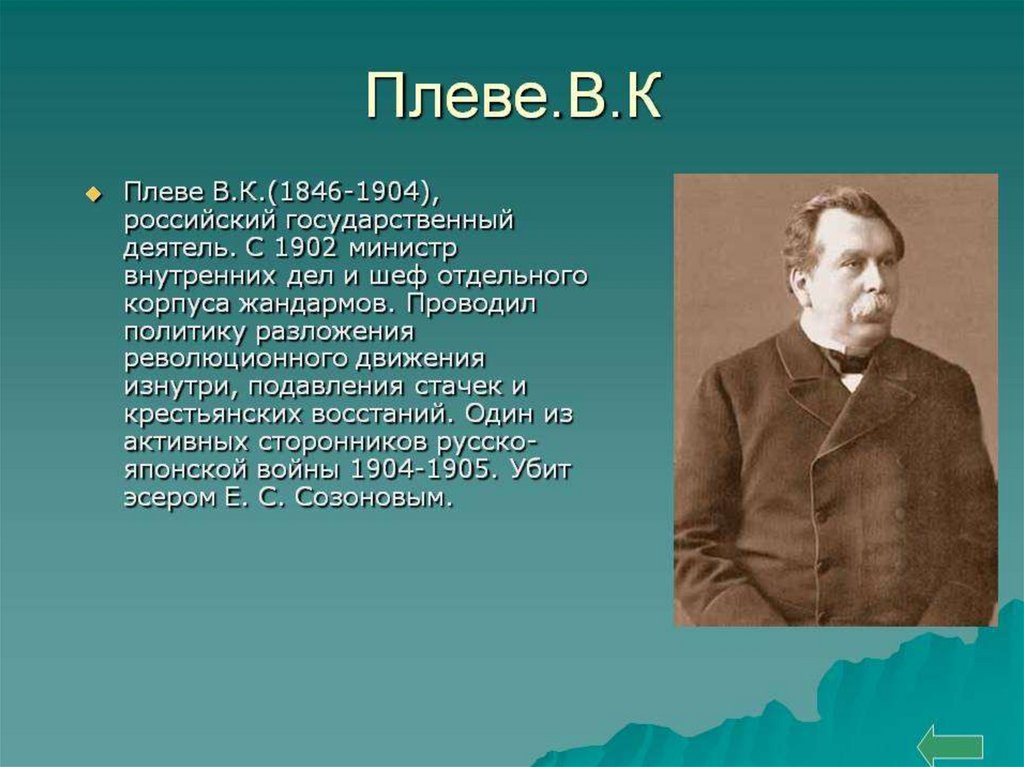 Плеве.В.К

Плеве В.К.(1846-1904), российский государственный деятель. С 1902 министр внутренних дел и шеф отдельного корпуса жандармов. Проводил политику разложения революционного движения изнутри, подавления стачек и крестьянских восстаний. Один из активных сторонников русско-японской войны 1904-1905. Убит эсером Е. С. Созоновым.